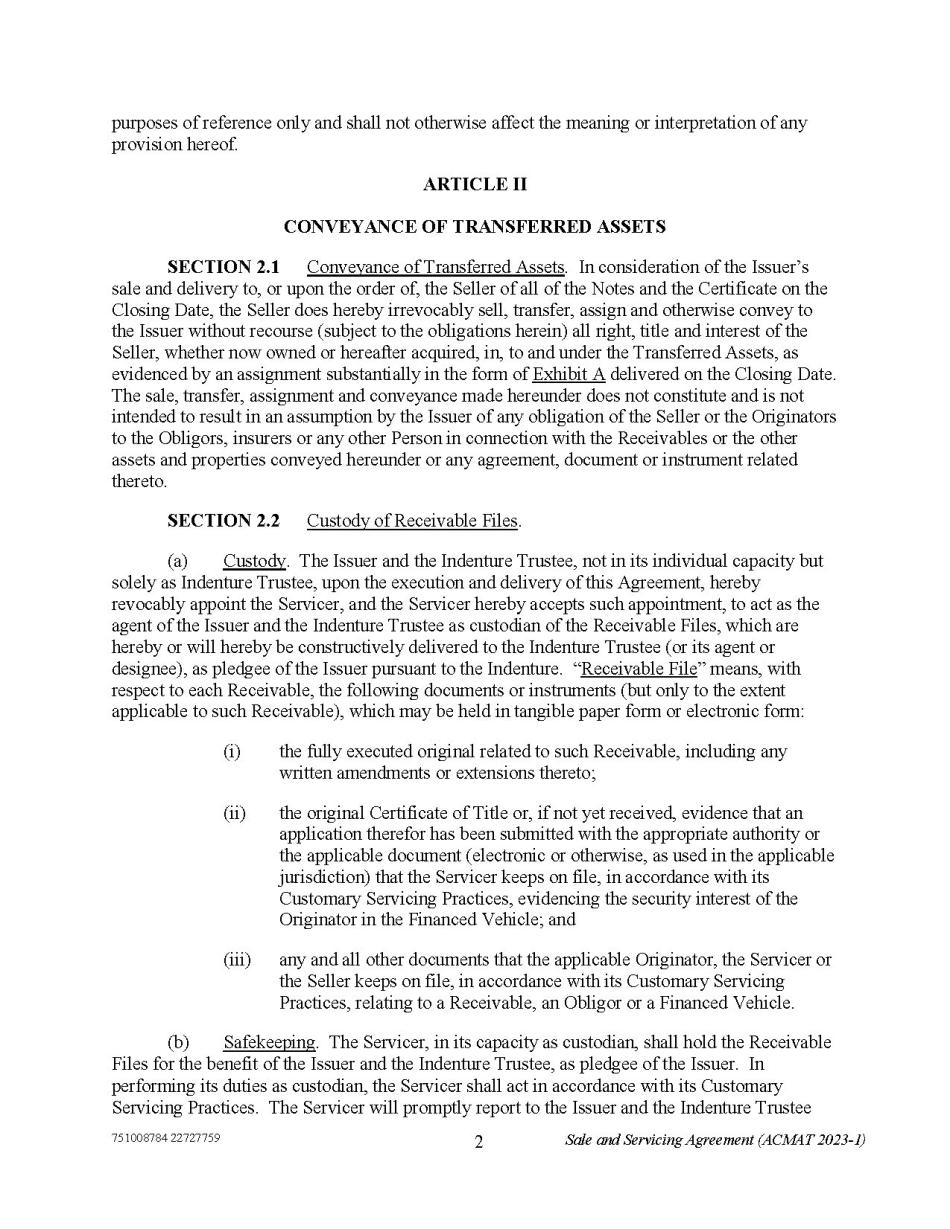 purposes of reference only and shall not otherwise affect the meaning or interpretation of any provision hereof.

ARTICLE II

CONVEYANCE OF TRANSFERRED ASSETS

SECTION 2.1 Conveyance of Transferred Assets. In consideration of the Issuer's sale and delivery to, or upon the order of, the Seller of all of the Notes and the Certificate on the Closing Date, the Seller does hereby irrevocably sell, transfer, assign and otherwise convey to the Issuer without recourse (subject to the obligations herein) all right, title and interest of the Seller, whether now owned or hereafter acquired, in, to and under the Transferred Assets, as evidenced by an assignment substantially in the form of Exhibit A delivered on the Closing Date. The sale, transfer, assignment and conveyance made hereunder does not constitute and is not intended to result in an assumption by the Issuer of any obligation of the Seller or the Originators to the Obligors, insurers or any other Person in connection with the Receivables or the other assets and properties conveyed hereunder or any agreement, document or instrument related thereto.

SECTION 2.2 Custody of Receivable Files.

(a) Custody. The Issuer and the Indenture Trustee, not in its individual capacity but solely as Indenture Trustee, upon the execution and delivery of this Agreement, hereby revocably appoint the Servicer, and the Servicer hereby accepts such appointment, to act as the agent of the Issuer and the Indenture Trustee as custodian of the Receivable Files, which are hereby or will hereby be constructively delivered to the Indenture Trustee (or its agent or designee), as pledgee of the Issuer pursuant to the Indenture. "Receivable File" means, with respect to each Receivable, the following documents or instruments (but only to the extent applicable to such Receivable), which may be held in tangible paper form or electronic form:

(i) the fully executed original related to such Receivable, including any written amendments or extensions thereto;

(ii) the original Certificate of Title or, if not yet received, evidence that an application therefor has been submitted with the appropriate authority or the applicable document (electronic or otherwise, as used in the applicable jurisdiction) that the Servicer keeps on file, in accordance with its Customary Servicing Practices, evidencing the security interest of the Originator in the Financed Vehicle; and

(iii) any and all other documents that the applicable Originator, the Servicer or the Seller keeps on file, in accordance with its Customary Servicing Practices, relating to a Receivable, an Obligor or a Financed Vehicle.

(b) Safekeeping. The Servicer, in its capacity as custodian, shall hold the Receivable Files for the benefit of the Issuer and the Indenture Trustee, as pledgee of the Issuer. In performing its duties as custodian, the Servicer shall act in accordance with its Customary Servicing Practices. The Servicer will promptly report to the Issuer and the Indenture Trustee

751008784 22727759 2 Sale and Servicing Agreement (ACMAT 2023-1)